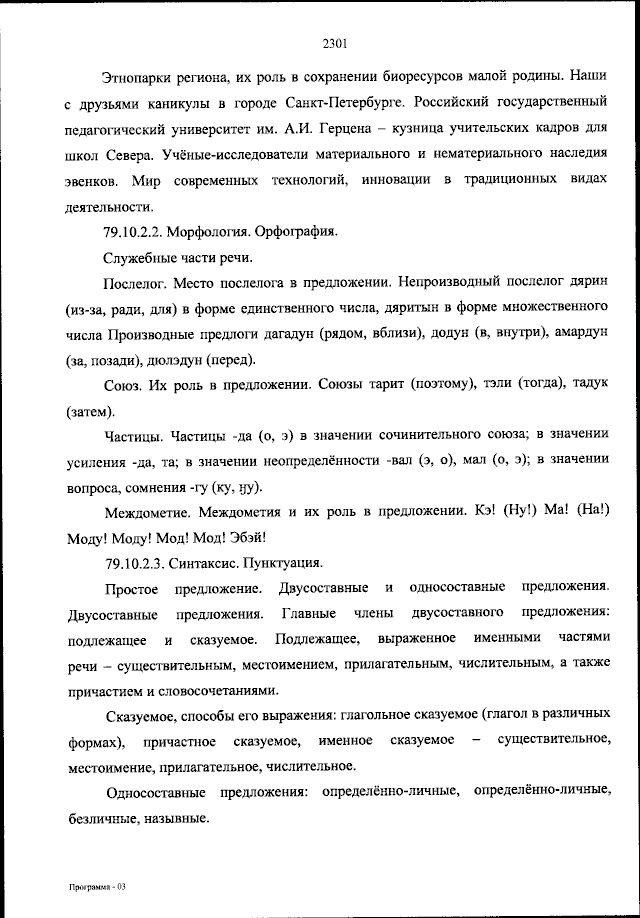 2301

Этнопарки региона, их роль в сохранении биоресурсов малой родины. Наши с друзьями каникулы в городе Санкт-Петербурге. Российский государственный педагогический университет им. А.И. Герцена – кузница учительских кадров для школ Севера. Учёные-исследователи материального и нематериального наследия эвенков. Мир современных технологий, инновации в традиционных видах деятельности.

79.10.2.2. Морфология. Орфография.

Служебные части речи.

Послелог. Место послелога в предложении. Непроизводный послелог дярин (из-за, ради, для) в форме единственного числа, дяритын в форме множественного числа Производные предлоги дагадун (рядом, вблизи), додун (в, внутри), амардун (за, позади), дюлэдун (перед).

Союз. Их роль в предложении. Союзы тарит (поэтому), тэли (тогда), тадук (затем).

Частицы. Частицы -да (о, э) в значении сочинительного союза; в значении усиления -да, та; в значении неопределённости -вал (э, о), мал (о, э); в значении вопроса, сомнения -гу (ку, ӈу).

Междометие. Междометия и их роль в предложении. Кэ! (Ну!) Ма! (На!) Моду! Моду! Мод! Мод! Эбэй!

79.10.2.3. Синтаксис. Пунктуация.

Простое предложение. Двусоставные и односоставные предложения. Двусоставные предложения. Главные члены двусоставного предложения: подлежащее и сказуемое. Подлежащее, выраженное именными частями речи – существительным, местоимением, прилагательным, числительным, а также причастием и словосочетаниями.

Сказуемое, способы его выражения: глагольное сказуемое (глагол в различных формах), причастное сказуемое, именное сказуемое – существительное, местоимение, прилагательное, числительное.

Односоставные предложения: определённо-личные, определённо-личные, безличные, назывные.

Программа - 03